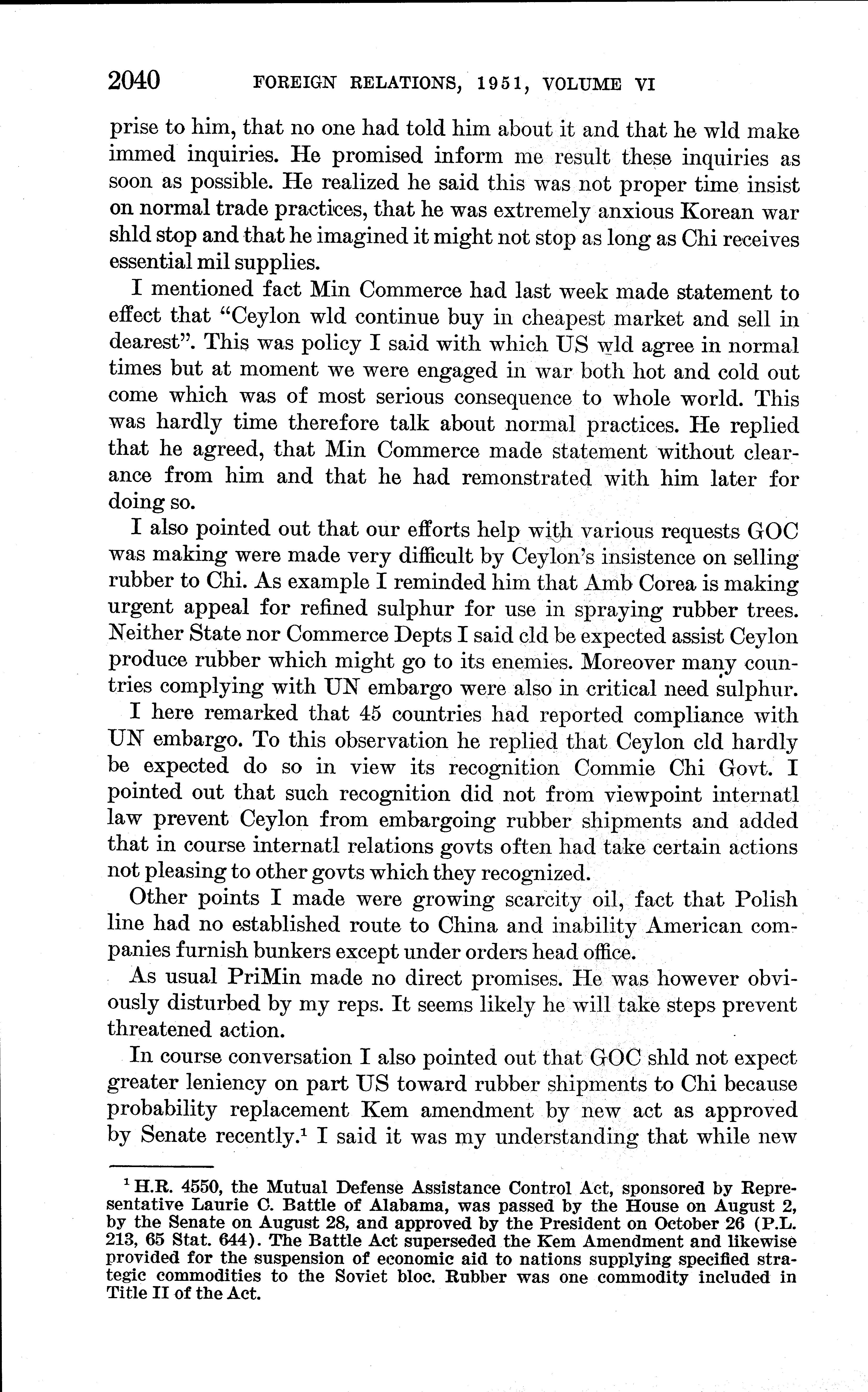 2040 FOREIGN RELATIONS, 1951, VOLUME VI

prise to him, that no one had told him about it and that he wld make immed inquiries. He promised inform me result these inquiries as soon as possible. He realized he said this was not proper time insist on normal trade practices, that he was extremely anxious Korean war shld stop and that he imagined it might not stop as long as Chi receives essential mil supplies.

I mentioned fact Min Commerce had last week made statement to effect that "Ceylon wld continue buy in cheapest market and sell in dearest". This was policy I said with which US wld agree in normal times but at moment we were engaged in war both hot and cold out come which was of most serious consequence to whole world. This was hardly time therefore talk about normal practices. He replied that he agreed, that Min Commerce made statement without clearance from him and that he had remonstrated with him later for doing so.

I also pointed out that our efforts help with various requests GOC was making were made very difficult by Ceylon's insistence on selling rubber to Chi. As example I reminded him that Amb Corea is making urgent appeal for refined sulphur for use in spraying rubber trees. Neither State nor Commerce Depts I said cld be expected assist Ceylon produce rubber which might go to its enemies. Moreover many countries complying with UN embargo were also in critical need sulphur.

I here remarked that 45 countries had reported compliance with UN embargo. To this observation he replied that Ceylon cld hardly be expected do so in view its recognition Commie Chi Govt. I pointed out that such recognition did not from viewpoint internatl law prevent Ceylon from embargoing rubber shipments and added that in course internatl relations govts often had take certain actions not pleasing to other govts which they recognized.

Other points I made were growing scarcity oil, fact that Polish line had no established route to China and inability American companies furnish bunkers except under orders head office.

As usual PriMin made no direct promises. He was however obviously disturbed by my reps. It seems likely he will take steps prevent threatened action.

In course conversation I also pointed out that GOC shld not expect greater leniency on part US toward rubber shipments to Chi because probability replacement Kem amendment by new act as approved by Senate recently.$^1$ I said it was my understanding that while new

$^1$ H.R. 4550, the Mutual Defense Assistance Control Act, sponsored by Representative Laurie C. Battle of Alabama, was passed by the House on August 2, by the Senate on August 28, and approved by the President on October 26 (P.L. 213, 65 Stat. 644). The Battle Act superseded the Kem Amendment and likewise provided for the suspension of economic aid to nations supplying specified strategic commodities to the Soviet bloc. Rubber was one commodity included in Title II of the Act.